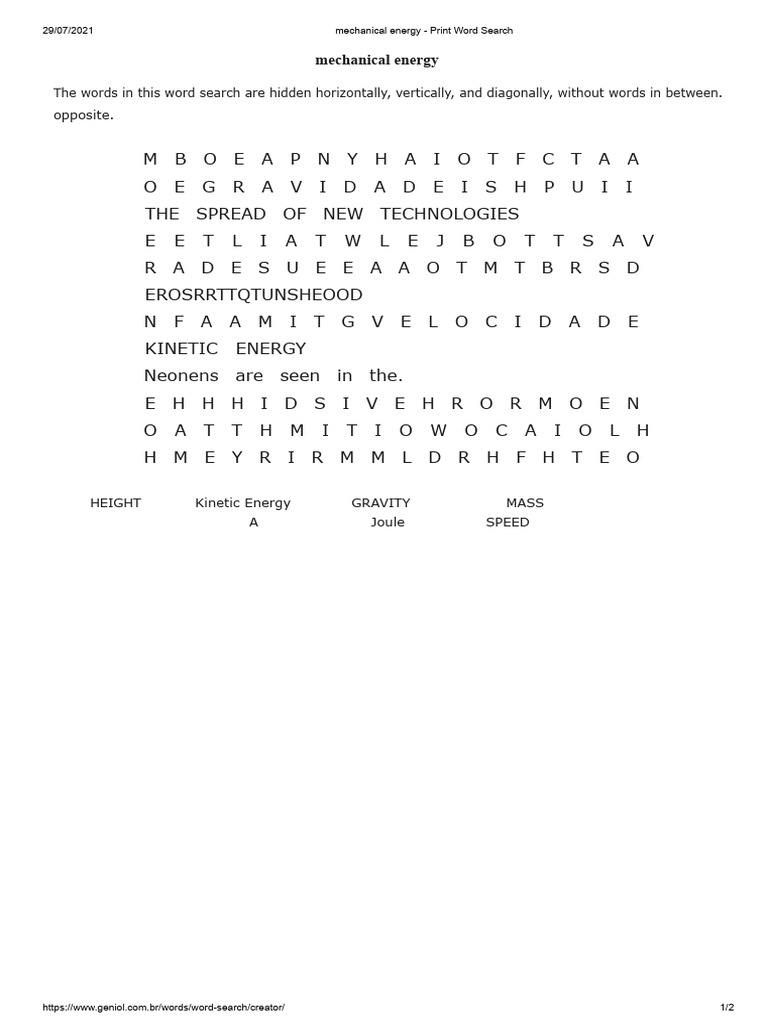 29/07/2021 mechanical energy - Print Word Search

mechanical energy

The words in this word search are hidden horizontally, vertically, and diagonally, without words in between. opposite.

M B O E A P N Y H A I O T F C T A A
O E G R A V I D A D E I S H P U I I
THE SPREAD OF NEW TECHNOLOGIES
E E T L I A T W L E J B O T T S A V
R A D E S U E E A A O T M T B R S D
EROSRRTTQTUNSHEOOD
N F A A M I T G V E L O C I D A D E
KINETIC ENERGY
Neonens are seen in the.
E H H H I D S I V E H R O R M O E N
O A T T H M I T I O W O C A I O L H
H M E Y R I R M M L D R H F H T E O

HEIGHT Kinetic Energy GRAVITY MASS
A Joule SPEED

https://www.geniol.com.br/words/word-search/creator/ 1/2